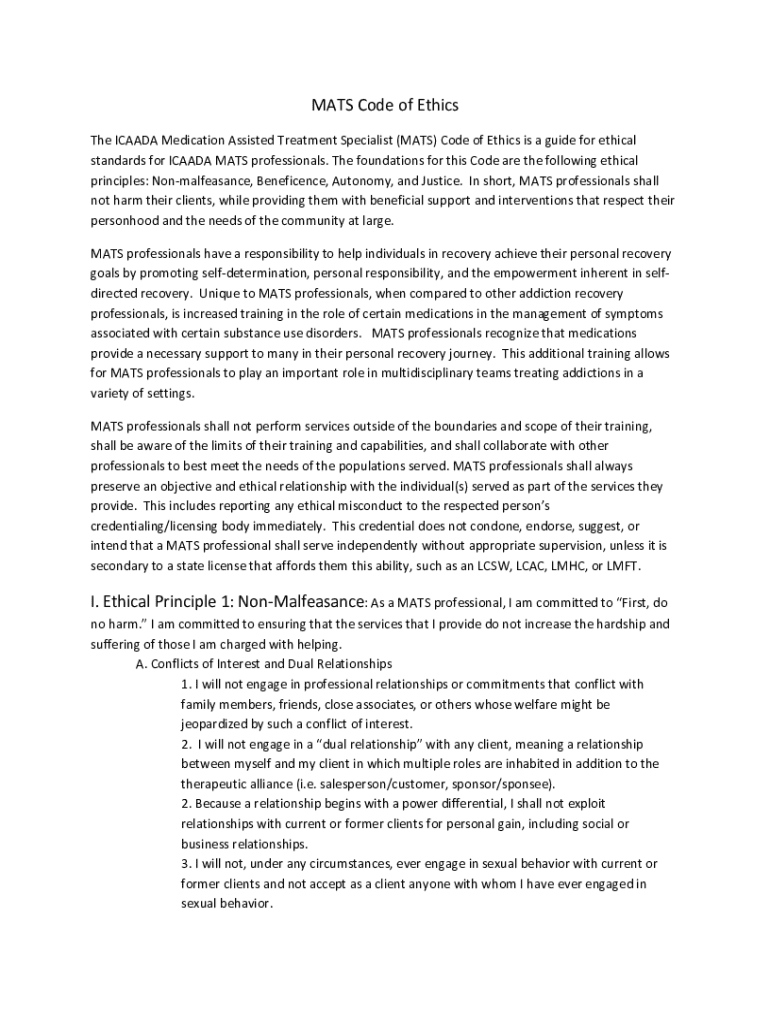 MATS Code of Ethics

The ICAADA Medication Assisted Treatment Specialist (MATS) Code of Ethics is a guide for ethical standards for ICAADA MATS professionals. The foundations for this Code are the following ethical principles: Non-malfeasance, Beneficence, Autonomy, and Justice. In short, MATS professionals shall not harm their clients, while providing them with beneficial support and interventions that respect their personhood and the needs of the community at large.

MATS professionals have a responsibility to help individuals in recovery achieve their personal recovery goals by promoting self-determination, personal responsibility, and the empowerment inherent in self-directed recovery. Unique to MATS professionals, when compared to other addiction recovery professionals, is increased training in the role of certain medications in the management of symptoms associated with certain substance use disorders. MATS professionals recognize that medications provide a necessary support to many in their personal recovery journey. This additional training allows for MATS professionals to play an important role in multidisciplinary teams treating addictions in a variety of settings.

MATS professionals shall not perform services outside of the boundaries and scope of their training, shall be aware of the limits of their training and capabilities, and shall collaborate with other professionals to best meet the needs of the populations served. MATS professionals shall always preserve an objective and ethical relationship with the individual(s) served as part of the services they provide. This includes reporting any ethical misconduct to the respected person's credentialing/licensing body immediately. This credential does not condone, endorse, suggest, or intend that a MATS professional shall serve independently without appropriate supervision, unless it is secondary to a state license that affords them this ability, such as an LCSW, LCAC, LMHC, or LMFT.

I. Ethical Principle 1: Non-Malfeasance: As a MATS professional, I am committed to "First, do no harm." I am committed to ensuring that the services that I provide do not increase the hardship and suffering of those I am charged with helping.

A. Conflicts of Interest and Dual Relationships

1. I will not engage in professional relationships or commitments that conflict with family members, friends, close associates, or others whose welfare might be jeopardized by such a conflict of interest.

2. I will not engage in a "dual relationship" with any client, meaning a relationship between myself and my client in which multiple roles are inhabited in addition to the therapeutic alliance (i.e. salesperson/customer, sponsor/sponsee).

2. Because a relationship begins with a power differential, I shall not exploit relationships with current or former clients for personal gain, including social or business relationships.

3. I will not, under any circumstances, ever engage in sexual behavior with current or former clients and not accept as a client anyone with whom I have ever engaged in sexual behavior.